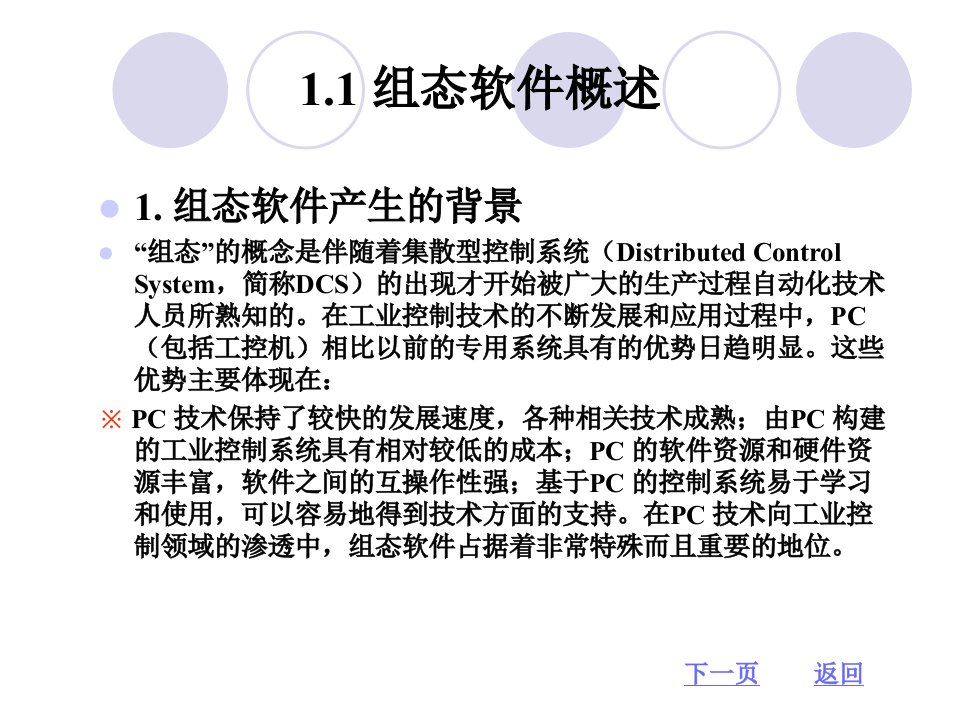 1.1 组态软件概述

1. 组态软件产生的背景

“组态”的概念是伴随着集散型控制系统（Distributed Control System，简称DCS）的出现才开始被广大的生产过程自动化技术人员所熟知的。在工业控制技术的不断发展和应用过程中，PC（包括工控机）相比以前的专用系统具有的优势日趋明显。这些优势主要体现在：

※ PC 技术保持了较快的发展速度，各种相关技术成熟；由PC 构建的工业控制系统具有相对较低的成本；PC 的软件资源和硬件资源丰富，软件之间的互操作性强；基于PC 的控制系统易于学习和使用，可以容易地得到技术方面的支持。在PC 技术向工业控制领域的渗透中，组态软件占据着非常特殊而且重要的地位。

下一页 返回